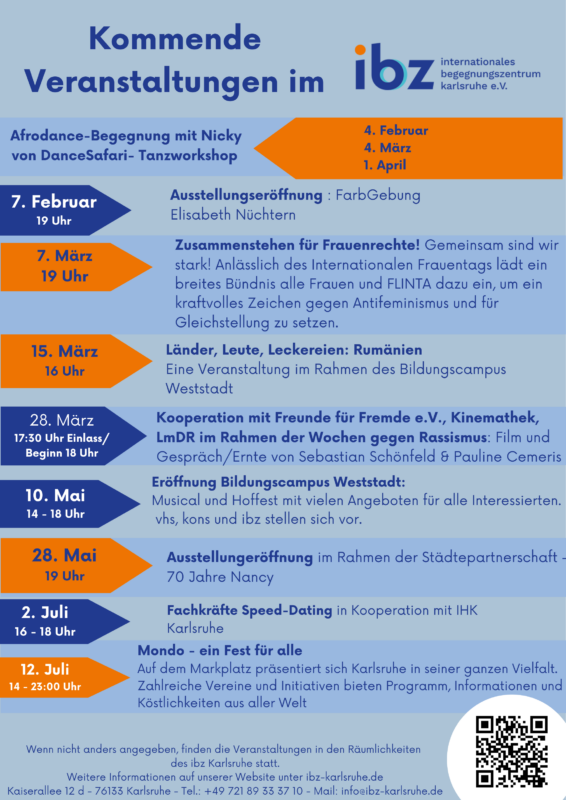 Kommende Veranstaltungen im

ibz internationales begegnungszentrum karlsruhe e.V.

Afrodance-Begegnung mit Nicky von DanceSafari- Tanzworkshop

4. Februar
4. März
1. April

7. Februar
19 Uhr

Ausstellungseröffnung : FarbGebung
Elisabeth Nüchtern

7. März
19 Uhr

Zusammenstehen für Frauenrechte! Gemeinsam sind wir stark! Anlässlich des Internationalen Frauentags lädt ein breites Bündnis alle Frauen und FLINTA dazu ein, um ein kraftvolles Zeichen gegen Antifeminismus und für Gleichstellung zu setzen.

15. März
16 Uhr

Länder, Leute, Leckereien: Rumänien
Eine Veranstaltung im Rahmen des Bildungscampus Weststadt

28. März
17:30 Uhr Einlass/ Beginn 18 Uhr

Kooperation mit Freunde für Fremde e.V., Kinemathek, LmDR im Rahmen der Wochen gegen Rassismus: Film und Gespräch/Ernte von Sebastian Schönfeld & Pauline Cemeris

10. Mai
14 - 18 Uhr

Eröffnung Bildungscampus Weststadt:
Musical und Hoffest mit vielen Angeboten für alle Interessierten. vhs, kons und ibz stellen sich vor.

28. Mai
19 Uhr

Ausstellungeröffnung im Rahmen der Städtepartnerschaft - 70 Jahre Nancy

2. Juli
16 - 18 Uhr

Fachkräfte Speed-Dating in Kooperation mit IHK Karlsruhe

12. Juli
14 - 23:00 Uhr

Mondo - ein Fest für alle
Auf dem Markplatz präsentiert sich Karlsruhe in seiner ganzen Vielfalt. Zahlreiche Vereine und Initiativen bieten Programm, Informationen und Köstlichkeiten aus aller Welt

Wenn nicht anders angegeben, finden die Veranstaltungen in den Räumlichkeiten des ibz Karlsruhe statt.
Weitere Informationen auf unserer Website unter ibz-karlsruhe.de
Kaiserallee 12 d - 76133 Karlsruhe - Tel.: +49 721 89 33 37 10 - Mail: info@ibz-karlsruhe.de